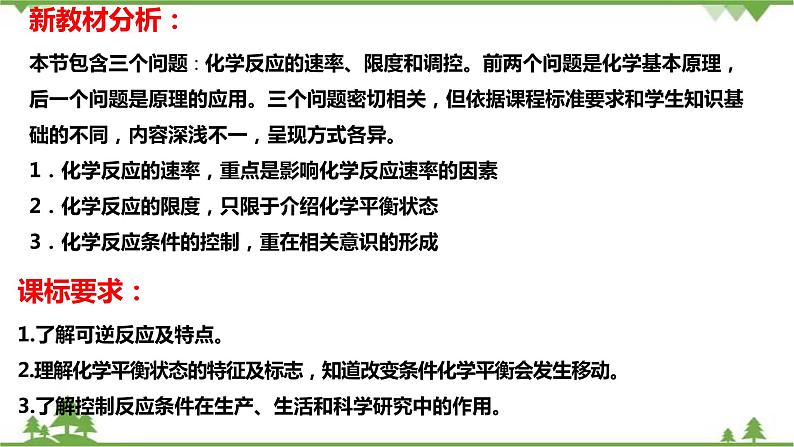 新教材分析：

本节包含三个问题：化学反应的速率、限度和调控。前两个问题是化学基本原理，后一个问题是原理的应用。三个问题密切相关，但依据课程标准要求和学生知识基础的不同，内容深浅不一，呈现方式各异。

1．化学反应的速率，重点是影响化学反应速率的因素

2．化学反应的限度，只限于介绍化学平衡状态

3．化学反应条件的控制，重在相关意识的形成

课标要求：

1.了解可逆反应及特点。

2.理解化学平衡状态的特征及标志，知道改变条件化学平衡会发生移动。

3.了解控制反应条件在生产、生活和科学研究中的作用。